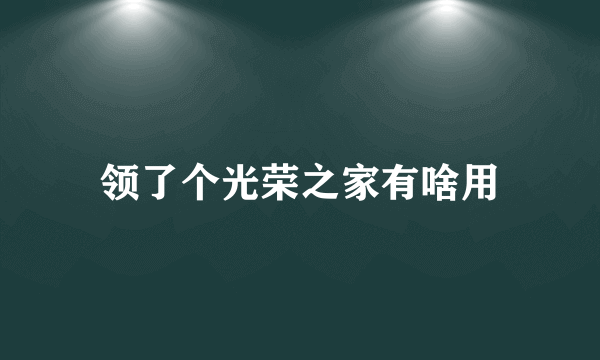 领了个光荣之家有啥用